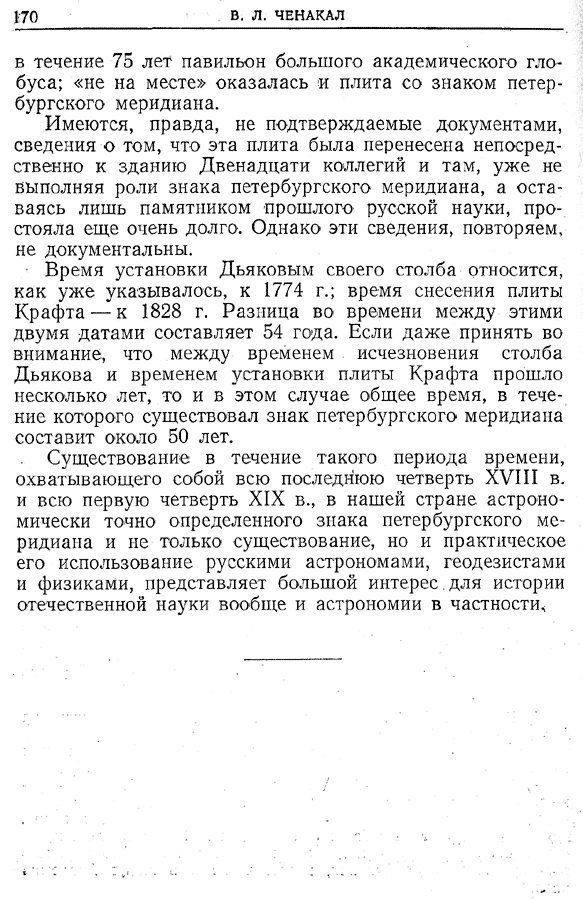 170 В. Л. ЧЕНАКАЛ

в течение 75 лет павильон большого академического глобуса; «не на месте» оказалась и плита со знаком петербургского меридиана.

Имеются, правда, не подтверждаемые документами, сведения о том, что эта плита была перенесена непосредственно к зданию Двенадцати коллегий и там, уже не выполняя роли знака петербургского меридиана, а оставаясь лишь памятником прошлого русской науки, простояла еще очень долго. Однако эти сведения, повторяем, не документальны.

Время установки Дьяковым своего столба относится, как уже указывалось, к 1774 г.; время снесения плиты Крафта — к 1828 г. Разница во времени между этими двумя датами составляет 54 года. Если даже принять во внимание, что между временем исчезновения столба Дьякова и временем установки плиты Крафта прошло несколько лет, то и в этом случае общее время, в течение которого существовал знак петербургского меридиана составит около 50 лет.

Существование в течение такого периода времени, охватывающего собой всю последнюю четверть XVIII в. и всю первую четверть XIX в., в нашей стране астрономически точно определенного знака петербургского меридиана и не только существование, но и практическое его использование русскими астрономами, геодезистами и физиками, представляет большой интерес для истории отечественной науки вообще и астрономии в частности.